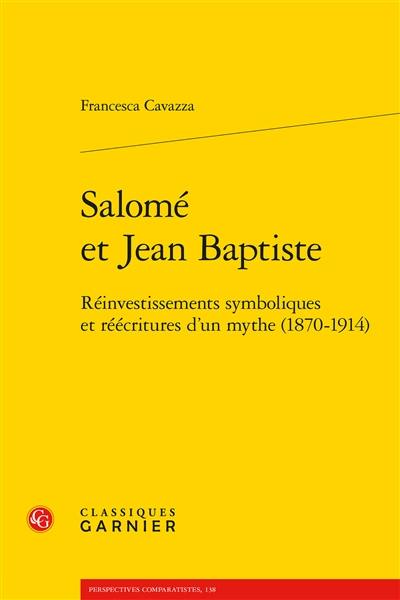 Francesca Cavazza

Salomé et Jean Baptiste

Réinvestissements symboliques et réécritures d'un mythe (1870-1914)

CG

CLASSIQUES GARNIER

PERSPECTIVES COMPARATISTES, 138